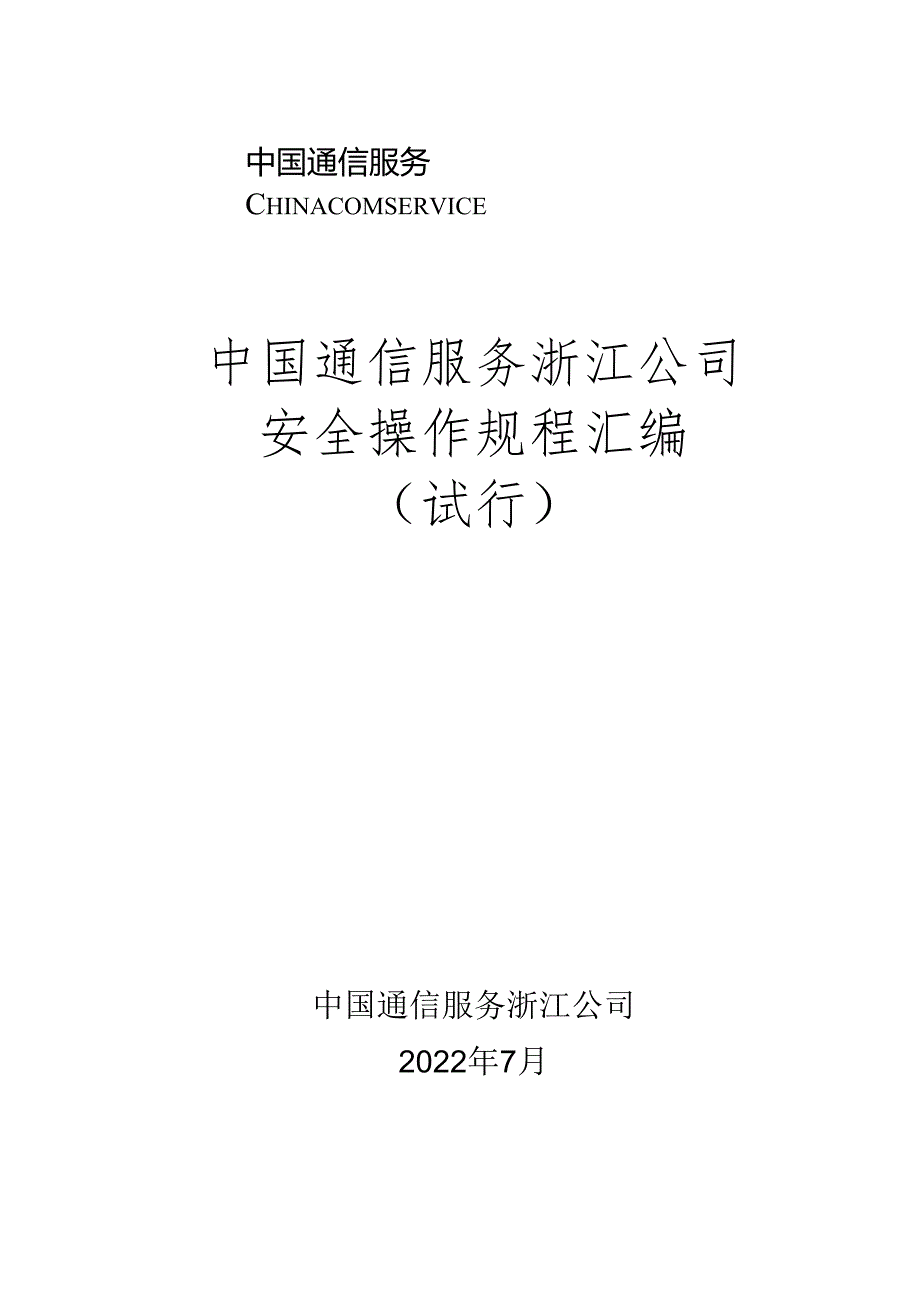 中国通信服务
CHINACOMSERVICE

中国通信服务浙江公司
安全操作规程汇编
（试行）

中国通信服务浙江公司
2022年7月